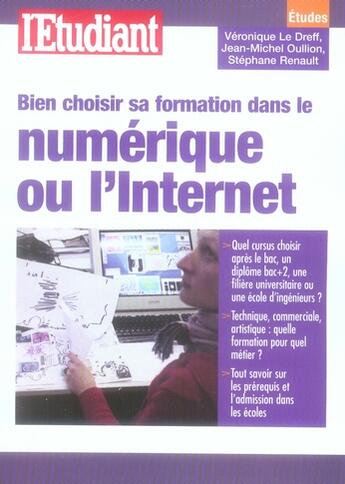 l'Etudiant

Études

Véronique Le Dreff, Jean-Michel Oullion, Stéphane Renault

Bien choisir sa formation dans le
numérique ou l'Internet

> Quel cursus choisir après le bac, un diplôme bac+2, une filière universitaire ou une école d'ingénieurs ?

> Technique, commerciale, artistique : quelle formation pour quel métier ?

> Tout savoir sur les prérequis et l'admission dans les écoles